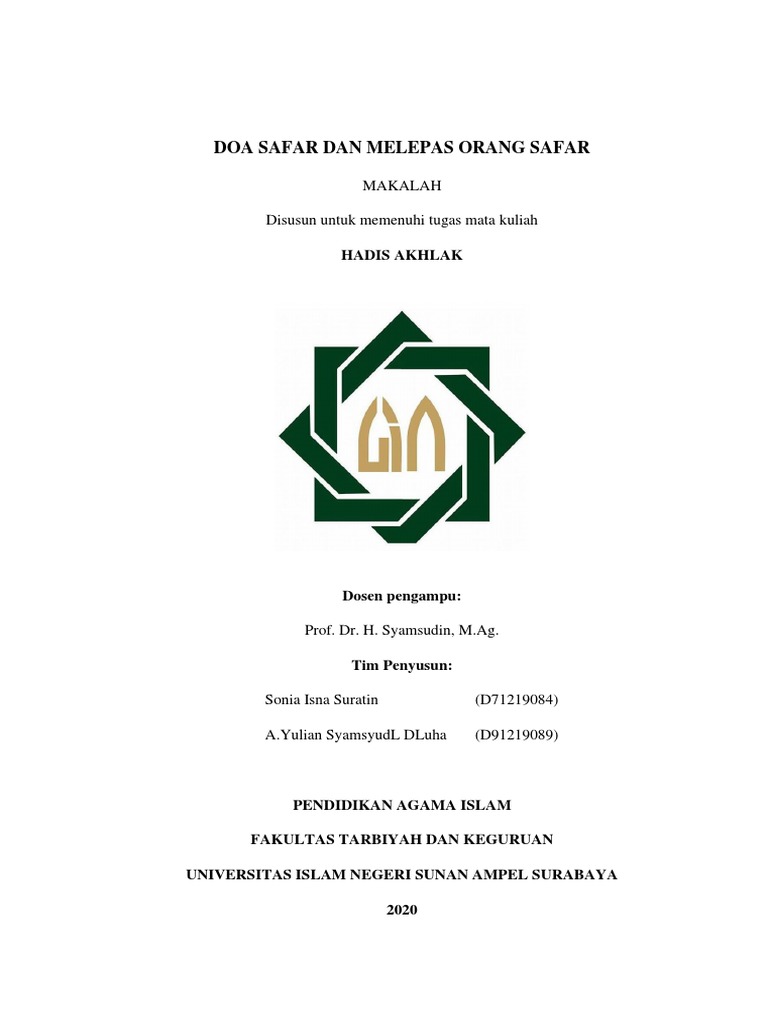 DOA SAFAR DAN MELEPAS ORANG SAFAR

MAKALAH

Disusun untuk memenuhi tugas mata kuliah

HADIS AKHLAK

Dosen pengampu:

Prof. Dr. H. Syamsudin, M.Ag.

Tim Penyusun:

Sonia Isna Suratin (D71219084)

A.Yulian SyamsyudL DLuha (D91219089)

PENDIDIKAN AGAMA ISLAM

FAKULTAS TARBIYAH DAN KEGURUAN

UNIVERSITAS ISLAM NEGERI SUNAN AMPEL SURABAYA

2020